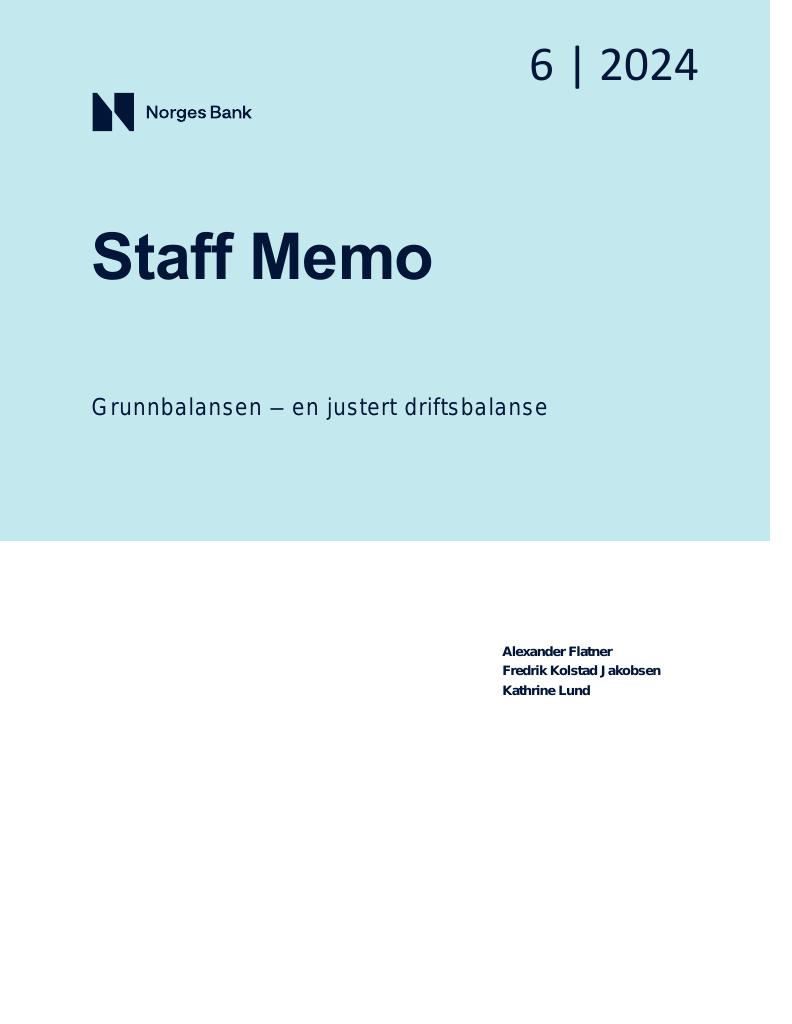 6 | 2024

Norges Bank

Staff Memo

Grunnbalansen – en justert driftsbalanse

Alexander Flatner
Fredrik Kolstad Jakobsen
Kathrine Lund